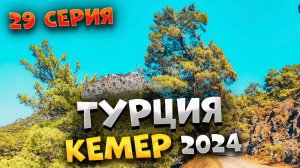 29 СЕРИЯ

ТУРЦИЯ

КЕМЕР 2024